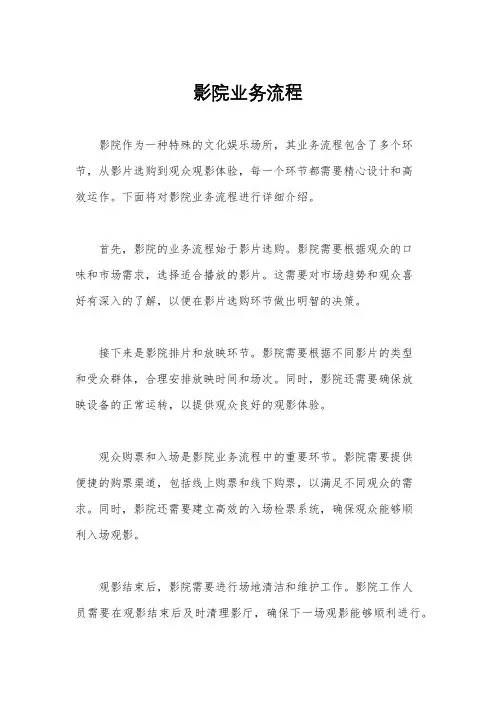 影院业务流程

影院作为一种特殊的文化娱乐场所，其业务流程包含了多个环节，从影片选购到观众观影体验，每一个环节都需要精心设计和高效运作。下面将对影院业务流程进行详细介绍。

首先，影院的业务流程始于影片选购。影院需要根据观众的口味和市场需求，选择适合播放的影片。这需要对市场趋势和观众喜好有深入的了解，以便在影片选购环节做出明智的决策。

接下来是影院排片和放映环节。影院需要根据不同影片的类型和受众群体，合理安排放映时间和场次。同时，影院还需要确保放映设备的正常运转，以提供观众良好的观影体验。

观众购票和入场是影院业务流程中的重要环节。影院需要提供便捷的购票渠道，包括线上购票和线下购票，以满足不同观众的需求。同时，影院还需要建立高效的入场检票系统，确保观众能够顺利入场观影。

观影结束后，影院需要进行场地清洁和维护工作。影院工作人员需要在观影结束后及时清理影厅，确保下一场观影能够顺利进行。